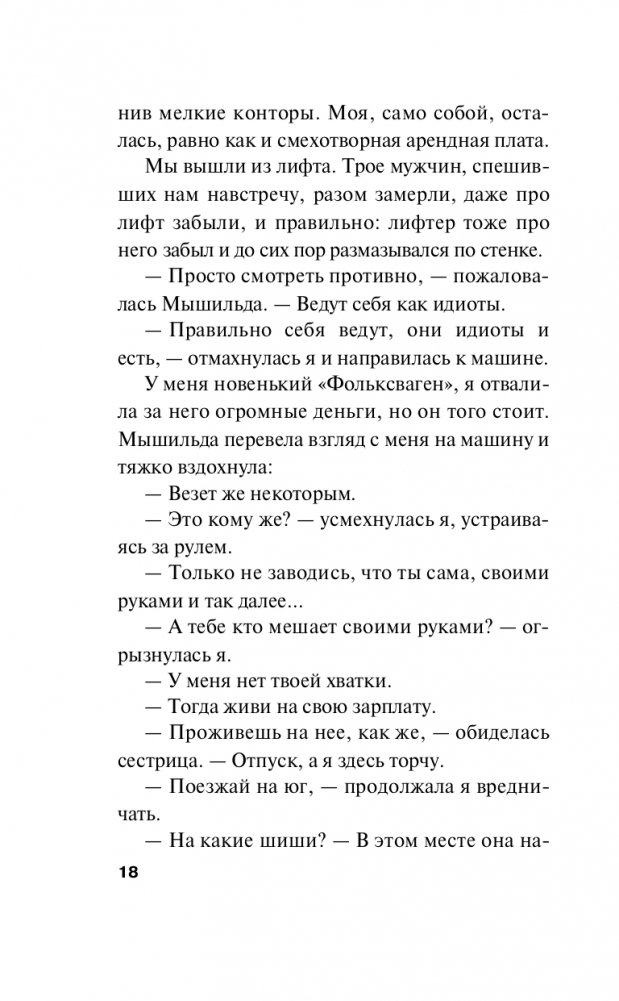 нив мелкие конторы. Моя, само собой, осталась, равно как и смехотворная арендная плата.

Мы вышли из лифта. Трое мужчин, спешивших нам навстречу, разом замерли, даже про лифт забыли, и правильно: лифтер тоже про него забыл и до сих пор размазывался по стенке.

— Просто смотреть противно, — пожаловалась Мышильда. — Ведут себя как идиоты.

— Правильно себя ведут, они идиоты и есть, — отмахнулась я и направилась к машине.

У меня новенький «Фольксваген», я отвалила за него огромные деньги, но он того стоит. Мышильда перевела взгляд с меня на машину и тяжко вздохнула:

— Везет же некоторым.

— Это кому же? — усмехнулась я, устраиваясь за рулем.

— Только не заводись, что ты сама, своими руками и так далее...

— А тебе кто мешает своими руками? — огрызнулась я.

— У меня нет твоей хватки.

— Тогда живи на свою зарплату.

— Проживешь на нее, как же, — обиделась сестрица. — Отпуск, а я здесь торчу.

— Поезжай на юг, — продолжала я вредничать.

— На какие шиши? — В этом месте она на-

18